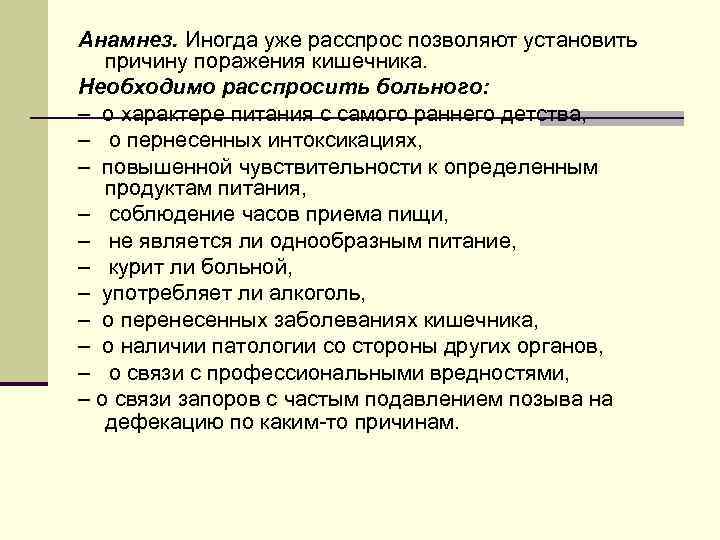 Анамнез. Иногда уже расспрос позволяют установить причину поражения кишечника.

Необходимо расспросить больного:

– о характере питания с самого раннего детства,

– о пернесенных интоксикациях,

– повышенной чувствительности к определенным продуктам питания,

– соблюдение часов приема пищи,

– не является ли однообразным питание,

– курит ли больной,

– употребляет ли алкоголь,

– о перенесенных заболеваниях кишечника,

– о наличии патологии со стороны других органов,

– о связи с профессиональными вредностями,

– о связи запоров с частым подавлением позыва на дефекацию по каким-то причинам.